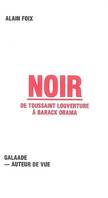 ALAIN FOIX

NOIR

DE TOUSSAINT LOUVERTURE À BARACK OBAMA

GALAADE
— AUTEUR DE VUE